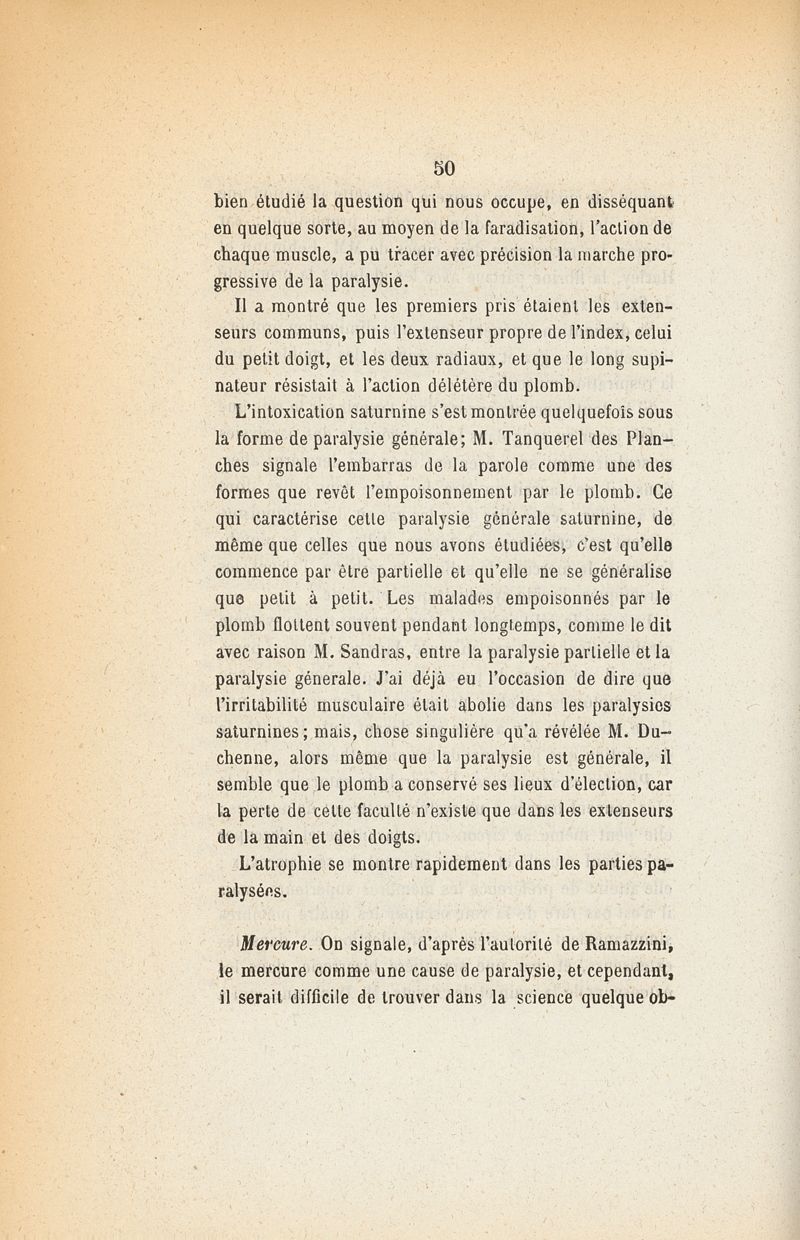 50

bien étudié la question qui nous occupe, en disséquant en quelque sorte, au moyen de la faradisation, l'action de chaque muscle, a pu tracer avec précision la marche progressive de la paralysie.

Il a montré que les premiers pris étaient les extenseurs communs, puis l'extenseur propre de l'index, celui du petit doigt, et les deux radiaux, et que le long supinateur résistait à l'action délétère du plomb.

L'intoxication saturnine s'est montrée quelquefois sous la forme de paralysie générale; M. Tanquerel des Planches signale l'embarras de la parole comme une des formes que revêt l'empoisonnement par le plomb. Ce qui caractérise cette paralysie générale saturnine, de même que celles que nous avons étudiées, c'est qu'elle commence par être partielle et qu'elle ne se généralise que petit à petit. Les malades empoisonnés par le plomb flottent souvent pendant longtemps, comme le dit avec raison M. Sandras, entre la paralysie partielle et la paralysie génerale. J'ai déjà eu l'occasion de dire que l'irritabilité musculaire était abolie dans les paralysies saturnines; mais, chose singulière qu'a révélée M. Duchenne, alors même que la paralysie est générale, il semble que le plomb a conservé ses lieux d'élection, car la perte de cette faculté n'existe que dans les extenseurs de la main et des doigts.

L'atrophie se montre rapidement dans les parties paralysées.

Mercure. On signale, d'après l'autorité de Ramazzini, le mercure comme une cause de paralysie, et cependant, il serait difficile de trouver dans la science quelque ob-